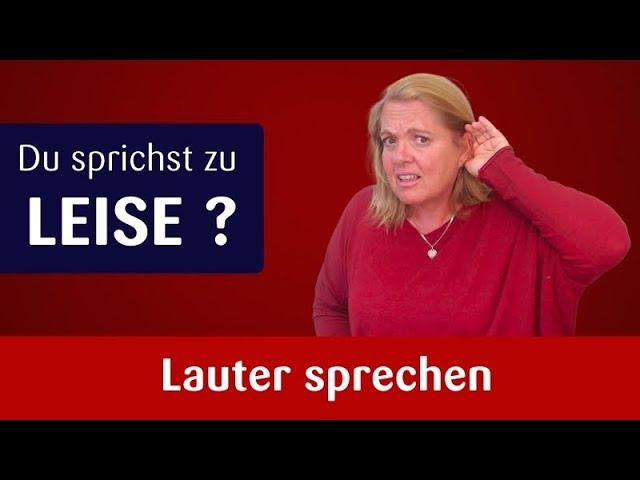 Du sprichst zu
LEISE ?

Lauter sprechen